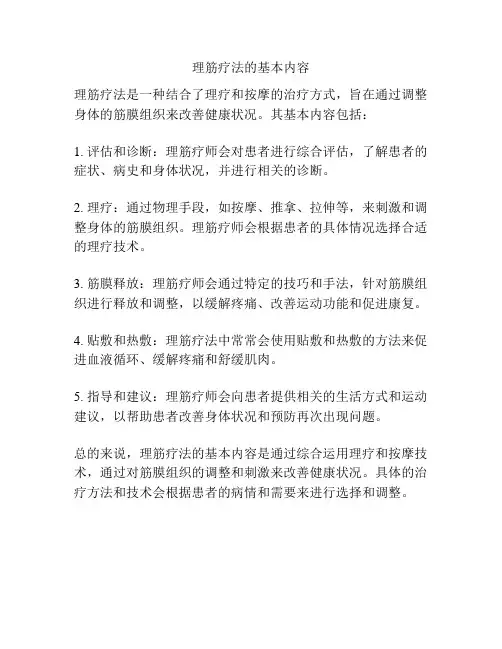 理筋疗法的基本内容

理筋疗法是一种结合了理疗和按摩的治疗方式，旨在通过调整身体的筋膜组织来改善健康状况。其基本内容包括：

1. 评估和诊断：理筋疗师会对患者进行综合评估，了解患者的症状、病史和身体状况，并进行相关的诊断。

2. 理疗：通过物理手段，如按摩、推拿、拉伸等，来刺激和调整身体的筋膜组织。理筋疗师会根据患者的具体情况选择合适的理疗技术。

3. 筋膜释放：理筋疗师会通过特定的技巧和手法，针对筋膜组织进行释放和调整，以缓解疼痛、改善运动功能和促进康复。

4. 贴敷和热敷：理筋疗法中常常会使用贴敷和热敷的方法来促进血液循环、缓解疼痛和舒缓肌肉。

5. 指导和建议：理筋疗师会向患者提供相关的生活方式和运动建议，以帮助患者改善身体状况和预防再次出现问题。

总的来说，理筋疗法的基本内容是通过综合运用理疗和按摩技术，通过对筋膜组织的调整和刺激来改善健康状况。具体的治疗方法和技术会根据患者的病情和需要来进行选择和调整。